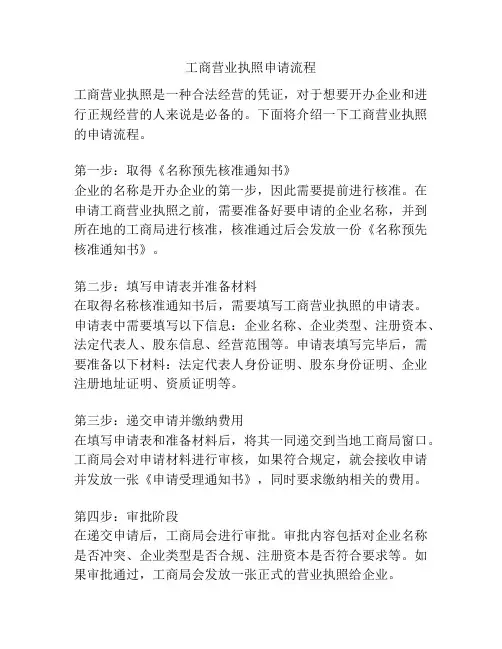 工商营业执照申请流程

工商营业执照是一种合法经营的凭证，对于想要开办企业和进行正规经营的人来说是必备的。下面将介绍一下工商营业执照的申请流程。

第一步：取得《名称预先核准通知书》
企业的名称是开办企业的第一步，因此需要提前进行核准。在申请工商营业执照之前，需要准备好要申请的企业名称，并到所在地的工商局进行核准，核准通过后会发放一份《名称预先核准通知书》。

第二步：填写申请表并准备材料
在取得名称核准通知书后，需要填写工商营业执照的申请表。申请表中需要填写以下信息：企业名称、企业类型、注册资本、法定代表人、股东信息、经营范围等。申请表填写完毕后，需要准备以下材料：法定代表人身份证明、股东身份证明、企业注册地址证明、资质证明等。

第三步：递交申请并缴纳费用
在填写申请表和准备材料后，将其一同递交到当地工商局窗口。工商局会对申请材料进行审核，如果符合规定，就会接收申请并发放一张《申请受理通知书》，同时要求缴纳相关的费用。

第四步：审批阶段
在递交申请后，工商局会进行审批。审批内容包括对企业名称是否冲突、企业类型是否合规、注册资本是否符合要求等。如果审批通过，工商局会发放一张正式的营业执照给企业。